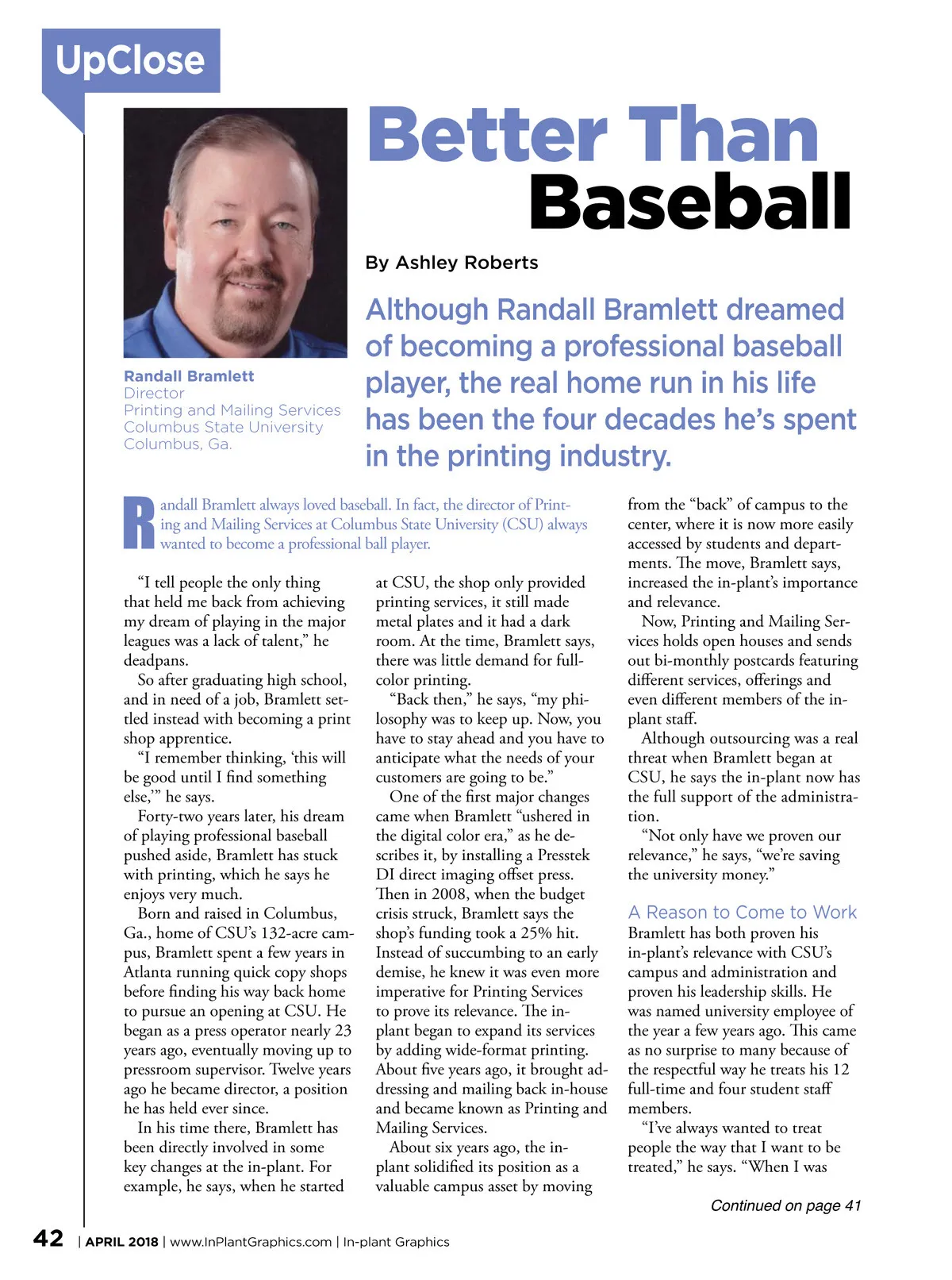 UpClose

Better Than Baseball

By Ashley Roberts

Although Randall Bramlett dreamed of becoming a professional baseball player, the real home run in his life has been the four decades he's spent in the printing industry.

Randall Bramlett
Director
Printing and Mailing Services
Columbus State University
Columbus, Ga.

Randall Bramlett always loved baseball. In fact, the director of Printing and Mailing Services at Columbus State University (CSU) always wanted to become a professional ball player.

"I tell people the only thing that held me back from achieving my dream of playing in the major leagues was a lack of talent," he deadpans.

So after graduating high school, and in need of a job, Bramlett settled instead with becoming a print shop apprentice.

"I remember thinking, 'this will be good until I find something else,'" he says.

Forty-two years later, his dream of playing professional baseball pushed aside, Bramlett has stuck with printing, which he says he enjoys very much.

Born and raised in Columbus, Ga., home of CSU's 132-acre campus, Bramlett spent a few years in Atlanta running quick copy shops before finding his way back home to pursue an opening at CSU. He began as a press operator nearly 23 years ago, eventually moving up to pressroom supervisor. Twelve years ago he became director, a position he has held ever since.

In his time there, Bramlett has been directly involved in some key changes at the in-plant. For example, he says, when he started at CSU, the shop only provided printing services, it still made metal plates and it had a dark room. At the time, Bramlett says, there was little demand for full-color printing.

"Back then," he says, "my philosophy was to keep up. Now, you have to stay ahead and you have to anticipate what the needs of your customers are going to be."

One of the first major changes came when Bramlett "ushered in the digital color era," as he describes it, by installing a Presstek DI direct imaging offset press. Then in 2008, when the budget crisis struck, Bramlett says the shop's funding took a 25% hit. Instead of succumbing to an early demise, he knew it was even more imperative for Printing Services to prove its relevance. The in-plant began to expand its services by adding wide-format printing. About five years ago, it brought addressing and mailing back in-house and became known as Printing and Mailing Services.

About six years ago, the in-plant solidified its position as a valuable campus asset by moving from the "back" of campus to the center, where it is now more easily accessed by students and departments. The move, Bramlett says, increased the in-plant's importance and relevance.

Now, Printing and Mailing Services holds open houses and sends out bi-monthly postcards featuring different services, offerings and even different members of the in-plant staff.

Although outsourcing was a real threat when Bramlett began at CSU, he says the in-plant now has the full support of the administration.

"Not only have we proven our relevance," he says, "we're saving the university money."

A Reason to Come to Work
Bramlett has both proven his in-plant's relevance with CSU's campus and administration and proven his leadership skills. He was named university employee of the year a few years ago. This came as no surprise to many because of the respectful way he treats his 12 full-time and four student staff members.

"I've always wanted to treat people the way that I want to be treated," he says. "When I was

Continued on page 41

42 | APRIL 2018 | www.InPlantGraphics.com | In-plant Graphics